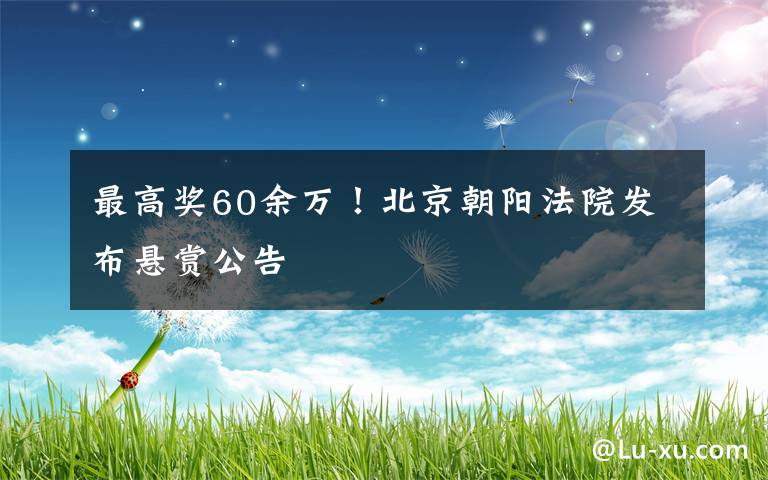 最高奖60余万！北京朝阳法院发布悬赏公告

@Lu-xu.com